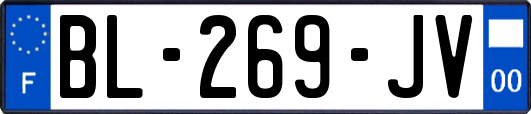 F
BL-269-JV
00